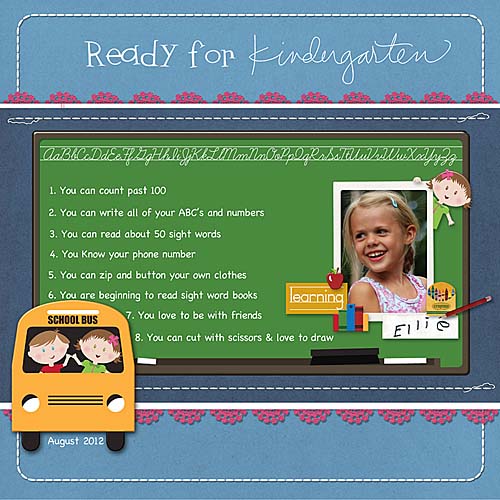 Ready for Kindergarten

AaBbCcDdEeFfGgHhIiJjKkLlMmNnOoPpQqRrSsTtUuVvWwXxYyZz

1. You can count past 100

2. You can write all of your ABC's and numbers

3. You can read about 50 sight words

4. You Know your phone number

5. You can zip and button your own clothes

6. You are beginning to read sight word books

7. You love to be with friends

8. You can cut with scissors & love to draw

learning

Ellie

SCHOOL BUS

August 2012